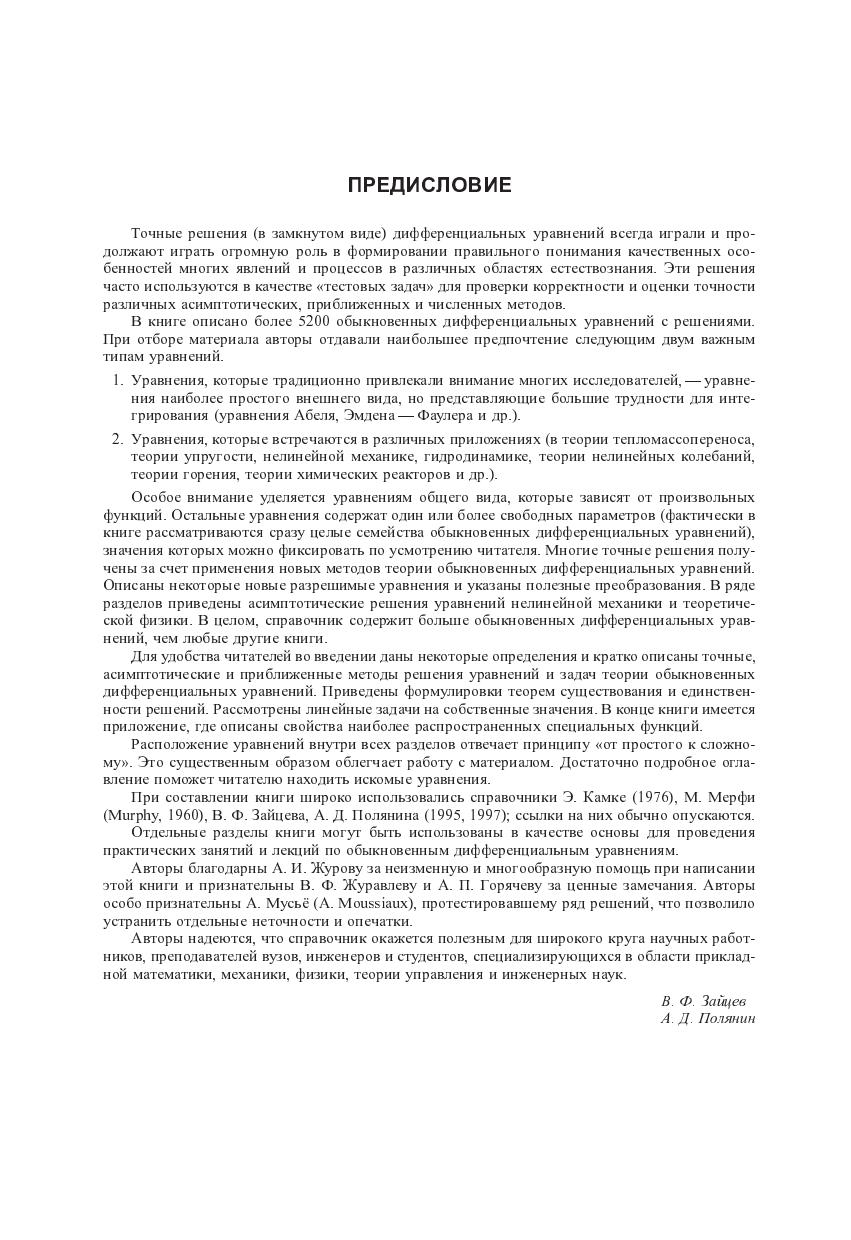 ПРЕДИСЛОВИЕ

Точные решения (в замкнутом виде) дифференциальных уравнений всегда играли и продолжают играть огромную роль в формировании правильного понимания качественных особенностей многих явлений и процессов в различных областях естествознания. Эти решения часто используются в качестве «тестовых задач» для проверки корректности и оценки точности различных асимптотических, приближенных и численных методов.

В книге описано более 5200 обыкновенных дифференциальных уравнений с решениями. При отборе материала авторы отдавали наибольшее предпочтение следующим двум важным типам уравнений.

1. Уравнения, которые традиционно привлекали внимание многих исследователей, — уравнения наиболее простого внешнего вида, но представляющие большие трудности для интегрирования (уравнения Абеля, Эмдена — Фаулера и др.).

2. Уравнения, которые встречаются в различных приложениях (в теории тепломассопереноса, теории упругости, нелинейной механике, гидродинамике, теории нелинейных колебаний, теории горения, теории химических реакторов и др.).

Особое внимание уделяется уравнениям общего вида, которые зависят от произвольных функций. Остальные уравнения содержат один или более свободных параметров (фактически в книге рассматриваются сразу целые семейства обыкновенных дифференциальных уравнений), значения которых можно фиксировать по усмотрению читателя. Многие точные решения получены за счет применения новых методов теории обыкновенных дифференциальных уравнений. Описаны некоторые новые разрешимые уравнения и указаны полезные преобразования. В ряде разделов приведены асимптотические решения уравнений нелинейной механики и теоретической физики. В целом, справочник содержит больше обыкновенных дифференциальных уравнений, чем любые другие книги.

Для удобства читателей во введении даны некоторые определения и кратко описаны точные, асимптотические и приближенные методы решения уравнений и задач теории обыкновенных дифференциальных уравнений. Приведены формулировки теорем существования и единственности решений. Рассмотрены линейные задачи на собственные значения. В конце книги имеется приложение, где описаны свойства наиболее распространенных специальных функций.

Расположение уравнений внутри всех разделов отвечает принципу «от простого к сложному». Это существенным образом облегчает работу с материалом. Достаточно подробное оглавление поможет читателю находить искомые уравнения.

При составлении книги широко использовались справочники Э. Камке (1976), М. Мерфи (Murphy, 1960), В. Ф. Зайцева, А. Д. Полянина (1995, 1997); ссылки на них обычно опускаются.

Отдельные разделы книги могут быть использованы в качестве основы для проведения практических занятий и лекций по обыкновенным дифференциальным уравнениям.

Авторы благодарны А. И. Журову за неизменную и многообразную помощь при написании этой книги и признательны В. Ф. Журавлеву и А. П. Горячеву за ценные замечания. Авторы особо признательны А. Мусьё (A. Moussiaux), протестировавшему ряд решений, что позволило устранить отдельные неточности и опечатки.

Авторы надеются, что справочник окажется полезным для широкого круга научных работников, преподавателей вузов, инженеров и студентов, специализирующихся в области прикладной математики, механики, физики, теории управления и инженерных наук.

В. Ф. Зайцев
А. Д. Полянин